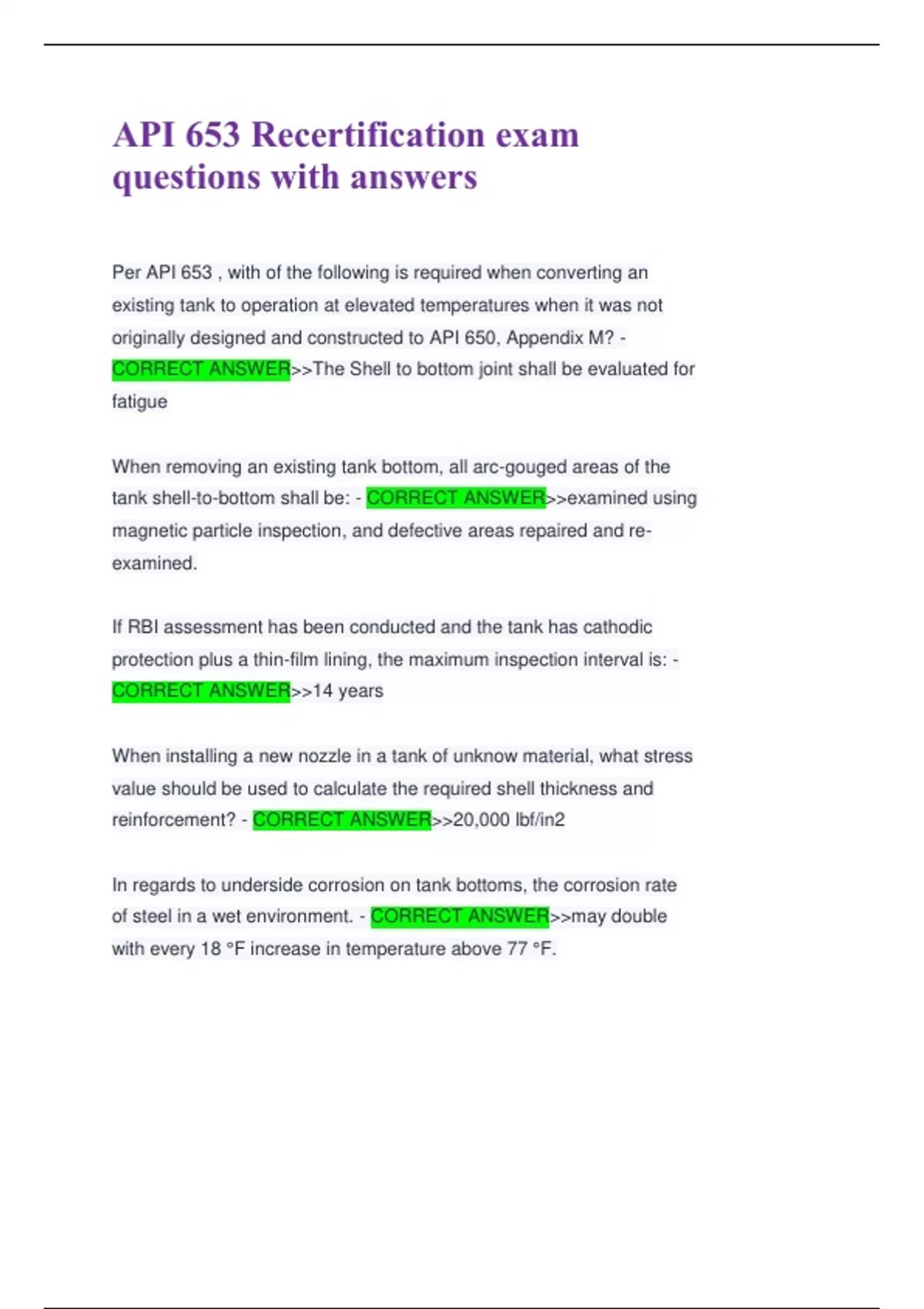 API 653 Recertification exam questions with answers

Per API 653 , with of the following is required when converting an existing tank to operation at elevated temperatures when it was not originally designed and constructed to API 650, Appendix M? - CORRECT ANSWER>>The Shell to bottom joint shall be evaluated for fatigue

When removing an existing tank bottom, all arc-gouged areas of the tank shell-to-bottom shall be: - CORRECT ANSWER>>examined using magnetic particle inspection, and defective areas repaired and re-examined.

If RBI assessment has been conducted and the tank has cathodic protection plus a thin-film lining, the maximum inspection interval is: - CORRECT ANSWER>>14 years

When installing a new nozzle in a tank of unknow material, what stress value should be used to calculate the required shell thickness and reinforcement? - CORRECT ANSWER>>20,000 lbf/in2

In regards to underside corrosion on tank bottoms, the corrosion rate of steel in a wet environment. - CORRECT ANSWER>>may double with every 18 °F increase in temperature above 77 °F.